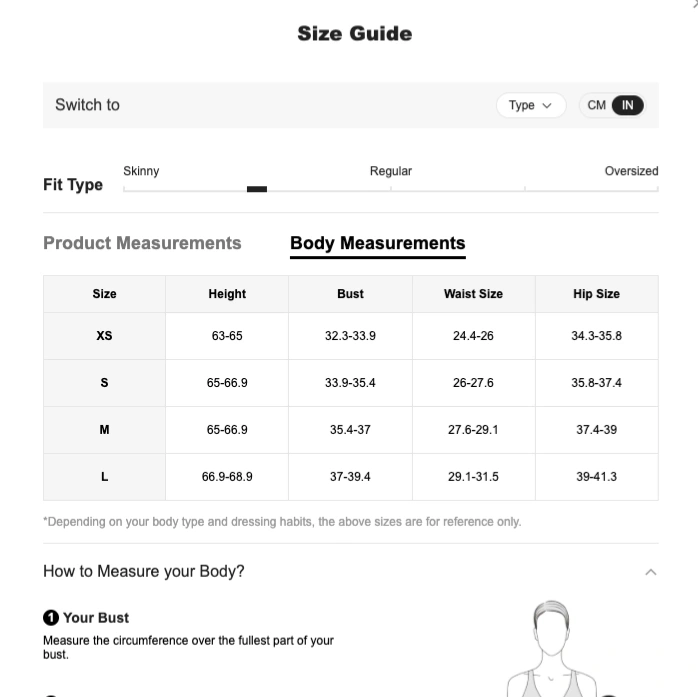 Size Guide

Switch to

Type

CM IN

Fit Type

Skinny

Regular

Oversized

Product Measurements

Body Measurements

| Size | Height | Bust | Waist Size | Hip Size |
|---|---|---|---|---|
| XS | 63-65 | 32.3-33.9 | 24.4-26 | 34.3-35.8 |
| S | 65-66.9 | 33.9-35.4 | 26-27.6 | 35.8-37.4 |
| M | 65-66.9 | 35.4-37 | 27.6-29.1 | 37.4-39 |
| L | 66.9-68.9 | 37-39.4 | 29.1-31.5 | 39-41.3 |

*Depending on your body type and dressing habits, the above sizes are for reference only.

How to Measure your Body?

1 Your Bust

Measure the circumference over the fullest part of your bust.